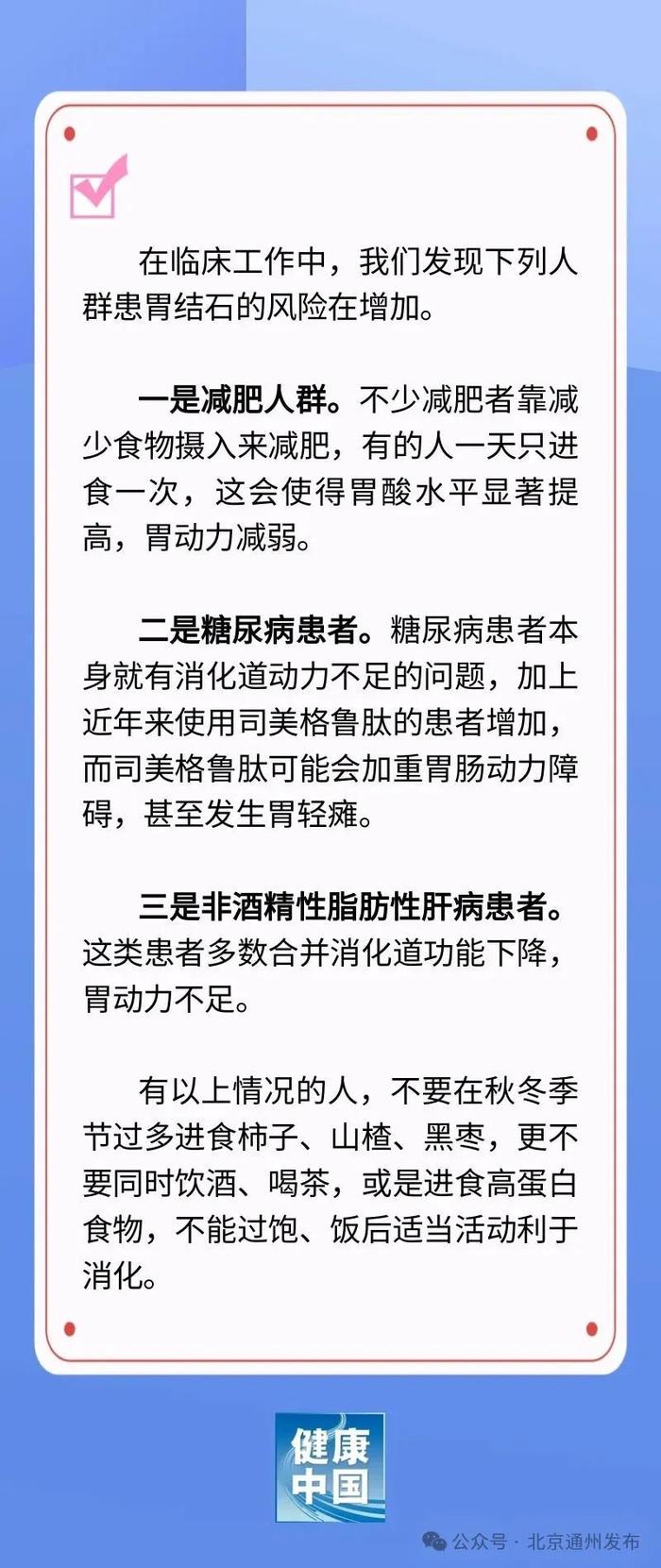 在临床工作中，我们发现下列人群患胃结石的风险在增加。

一是减肥人群。不少减肥者靠减少食物摄入来减肥，有的人一天只进食一次，这会使得胃酸水平显著提高，胃动力减弱。

二是糖尿病患者。糖尿病患者本身就有消化道动力不足的问题，加上近年来使用司美格鲁肽的患者增加，而司美格鲁肽可能会加重胃肠动力障碍，甚至发生胃轻瘫。

三是非酒精性脂肪性肝病患者。这类患者多数合并消化道功能下降，胃动力不足。

有以上情况的人，不要在秋冬季节过多进食柿子、山楂、黑枣，更不要同时饮酒、喝茶，或是进食高蛋白食物，不能过饱、饭后适当活动利于消化。

健康中国

公众号 · 北京通州发布